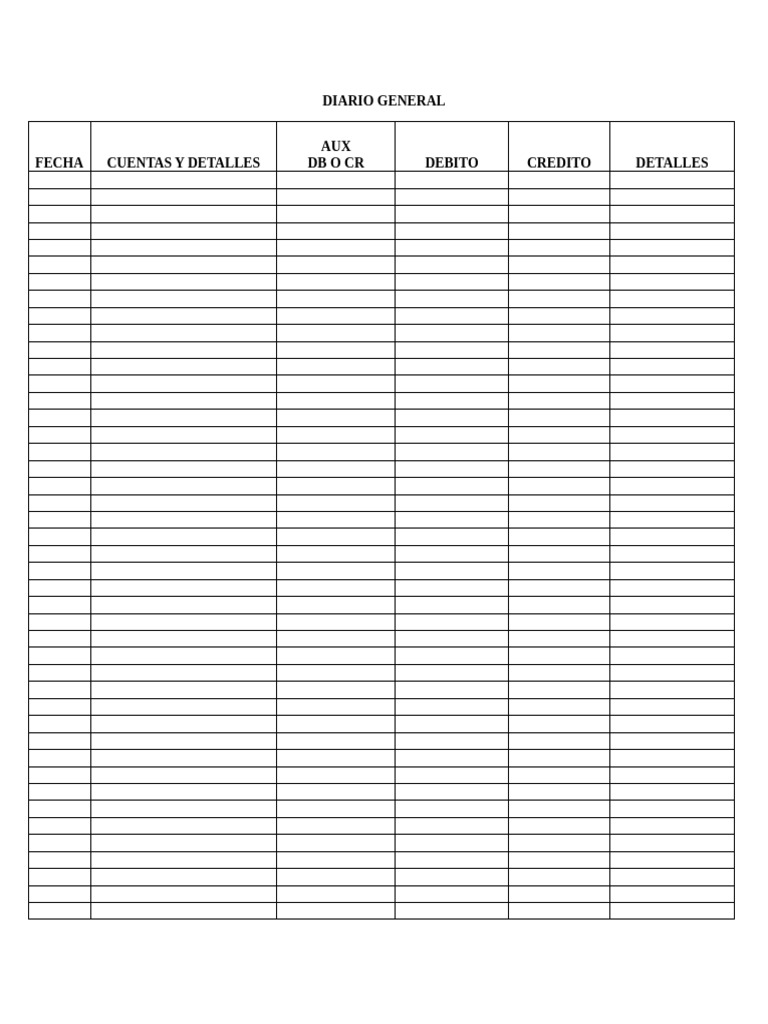 DIARIO GENERAL

| FECHA | CUENTAS Y DETALLES | AUX DB O CR | DEBITO | CREDITO | DETALLES |
|---|---|---|---|---|---|
| | | | | | |